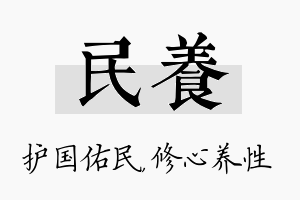 民養

护国佑民，修心养性